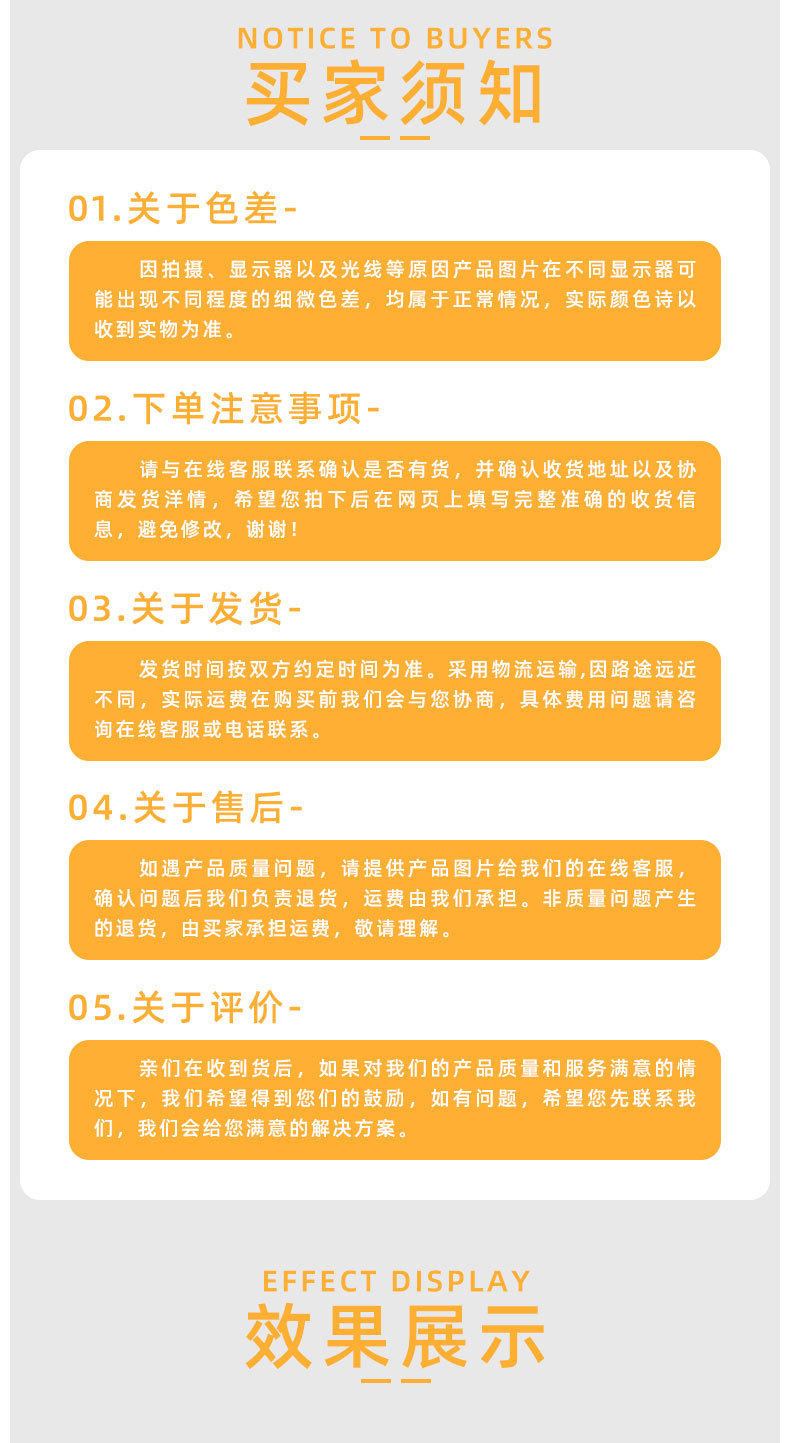 NOTICE TO BUYERS
买家须知

01.关于色差-

因拍摄、显示器以及光线等原因产品图片在不同显示器可能出现不同程度的细微色差，均属于正常情况，实际颜色诗以收到实物为准。

02.下单注意事项-

请与在线客服联系确认是否有货，并确认收货地址以及协商发货洋情，希望您拍下后在网页上填写完整准确的收货信息，避免修改，谢谢！

03.关于发货-

发货时间按双方约定时间为准。采用物流运输,因路途远近不同，实际运费在购买前我们会与您协商，具体费用问题请咨询在线客服或电话联系。

04.关于售后-

如遇产品质量问题，请提供产品图片给我们的在线客服，确认问题后我们负责退货，运费由我们承担。非质量问题产生的退货，由买家承担运费，敬请理解。

05.关于评价-

亲们在收到货后，如果对我们的产品质量和服务满意的情况下，我们希望得到您们的鼓励，如有问题，希望您先联系我们，我们会给您满意的解决方案。

EFFECT DISPLAY
效果展示